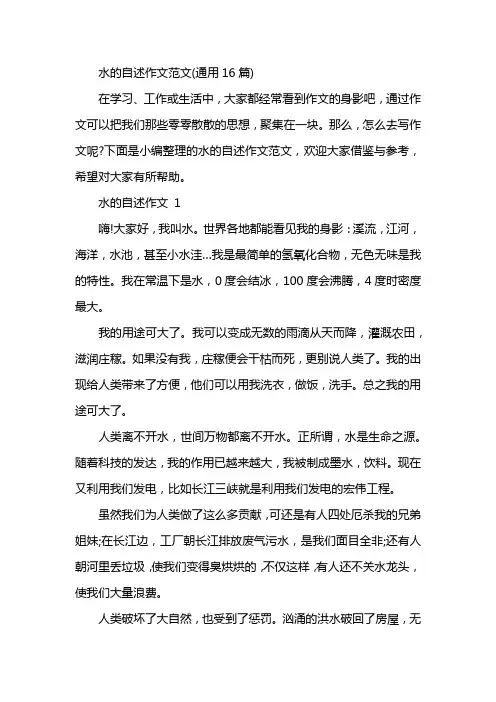 水的自述作文范文(通用 16 篇)

在学习、工作或生活中，大家都经常看到作文的身影吧，通过作文可以把我们那些零零散散的思想，聚集在一块。那么，怎么去写作文呢?下面是小编整理的水的自述作文范文，欢迎大家借鉴与参考，希望对大家有所帮助。

水的自述作文 1

嗨!大家好，我叫水。世界各地都能看见我的身影：溪流，江河，海洋，水池，甚至小水洼...我是最简单的氢氧化合物，无色无味是我的特性。我在常温下是水，0 度会结冰，100 度会沸腾，4 度时密度最大。

我的用途可大了。我可以变成无数的雨滴从天而降，灌溉农田，滋润庄稼。如果没有我，庄稼便会干枯而死，更别说人类了。我的出现给人类带来了方便，他们可以用我洗衣，做饭，洗手。总之我的用途可大了。

人类离不开水，世间万物都离不开水。正所谓，水是生命之源。随着科技的发达，我的作用已越来越大，我被制成墨水，饮料。现在又利用我们发电，比如长江三峡就是利用我们发电的宏伟工程。

虽然我们为人类做了这么多贡献，可还是有人四处厄杀我的兄弟姐妹;在长江边，工厂朝长江排放废气污水，是我们面目全非;还有人朝河里丢垃圾，使我们变得臭烘烘的，不仅这样，有人还不关水龙头，使我们大量浪费。

人类破坏了大自然，也受到了惩罚。汹涌的洪水破回了房屋，无